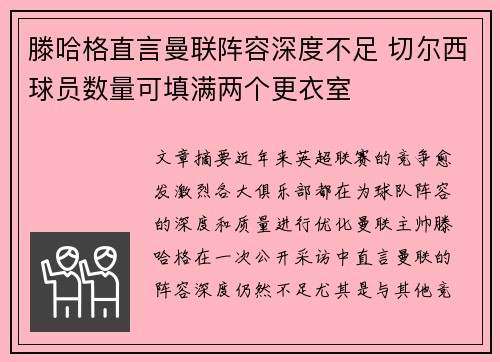 滕哈格直言曼联阵容深度不足 切尔西球员数量可填满两个更衣室

文章摘要近年来英超联赛的竞争愈发激烈各大俱乐部都在为球队阵容的深度和质量进行优化曼联主帅滕哈格在一次公开采访中直言曼联的阵容深度仍然不足尤其是与其他竞